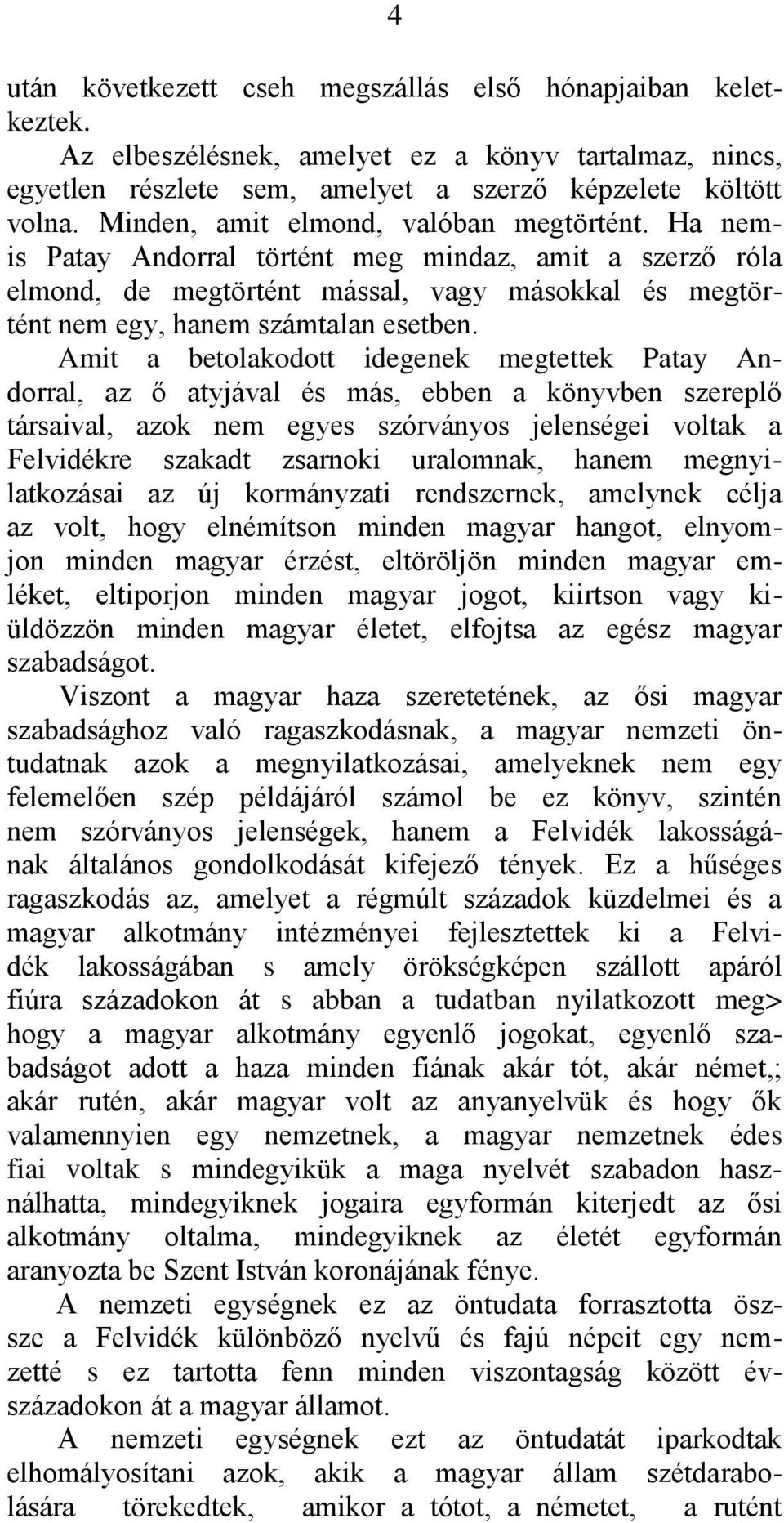 4

után következett cseh megszállás első hónapjaiban keletkeztek.

Az elbeszélésnek, amelyet ez a könyv tartalmaz, nincs, egyetlen részlete sem, amelyet a szerző képzelete költött volna. Minden, amit elmond, valóban megtörtént. Ha nemis Patay Andorral történt meg mindaz, amit a szerző róla elmond, de megtörtént mással, vagy másokkal és megtörtént nem egy, hanem számtalan esetben.

Amit a betolakodott idegenek megtettek Patay Andorral, az ő atyjával és más, ebben a könyvben szereplő társaival, azok nem egyes szórványos jelenségei voltak a Felvidékre szakadt zsarnoki uralomnak, hanem megnyilatkozásai az új kormányzati rendszernek, amelynek célja az volt, hogy elnémítson minden magyar hangot, elnyomjon minden magyar érzést, eltöröljön minden magyar emléket, eltiporjon minden magyar jogot, kiirtson vagy kiüldözzön minden magyar életet, elfojtsa az egész magyar szabadságot.

Viszont a magyar haza szeretetének, az ősi magyar szabadsághoz való ragaszkodásnak, a magyar nemzeti öntudatnak azok a megnyilatkozásai, amelyeknek nem egy felemelően szép példájáról számol be ez könyv, szintén nem szórványos jelenségek, hanem a Felvidék lakosságának általános gondolkodását kifejező tények. Ez a hűséges ragaszkodás az, amelyet a régmúlt századok küzdelmei és a magyar alkotmány intézményei fejlesztettek ki a Felvidék lakosságában s amely örökségképen szállott apáról fiúra századokon át s abban a tudatban nyilatkozott meg> hogy a magyar alkotmány egyenlő jogokat, egyenlő szabadságot adott a haza minden fiának akár tót, akár német,; akár rutén, akár magyar volt az anyanyelvük és hogy ők valamennyien egy nemzetnek, a magyar nemzetnek édes fiai voltak s mindegyikük a maga nyelvét szabadon használhatta, mindegyiknek jogaira egyformán kiterjedt az ősi alkotmány oltalma, mindegyiknek az életét egyformán aranyozta be Szent István koronájának fénye.

A nemzeti egységnek ez az öntudata forrasztotta öszsze a Felvidék különböző nyelvű és fajú népeit egy nemzetté s ez tartotta fenn minden viszontagság között évszázadokon át a magyar államot.

A nemzeti egységnek ezt az öntudatát iparkodtak elhomályosítani azok, akik a magyar állam szétdarabolására törekedtek, amikor a tótot, a németet, a rutént